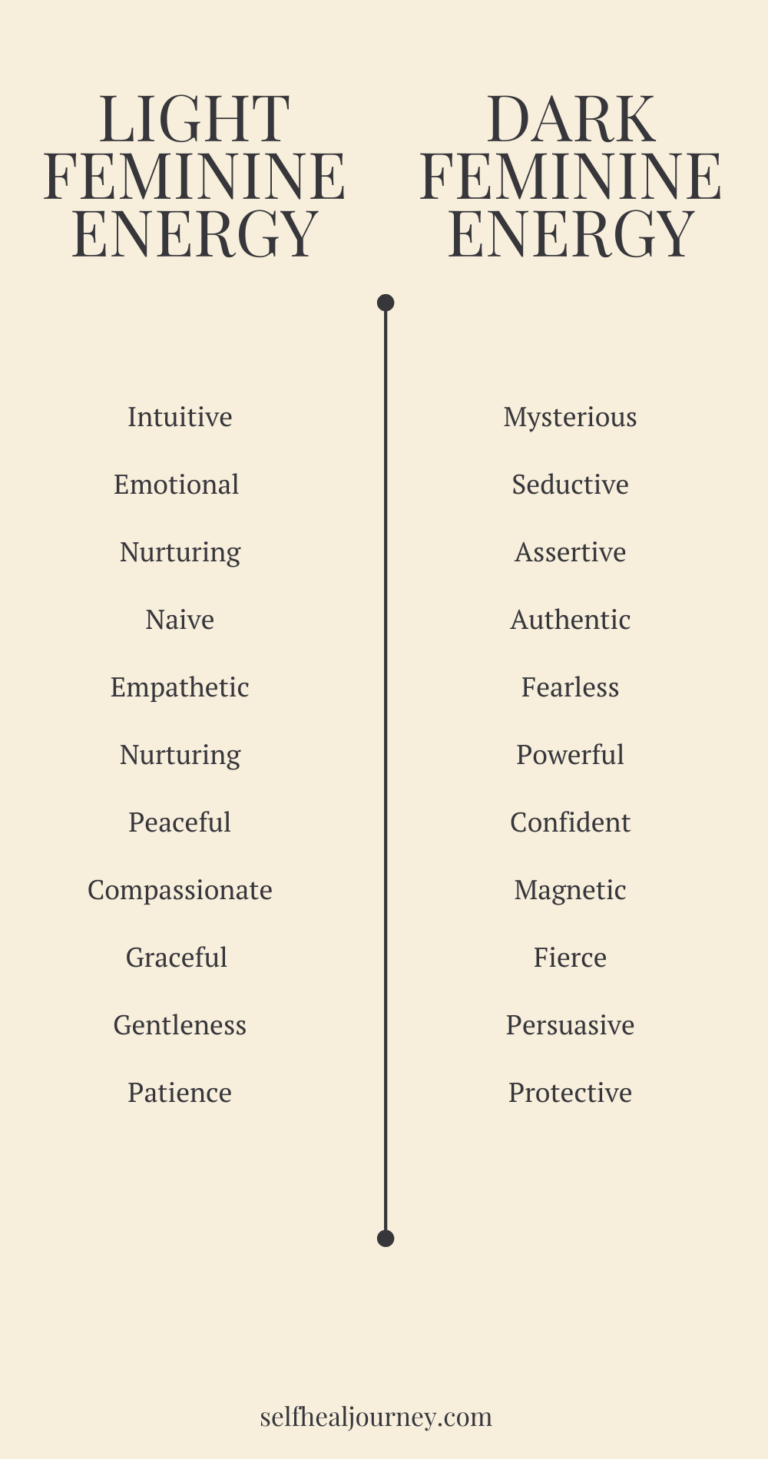 LIGHT FEMININE ENERGY

Intuitive
Emotional
Nurturing
Naive
Empathetic
Nurturing
Peaceful
Compassionate
Graceful
Gentleness
Patience

DARK FEMININE ENERGY

Mysterious
Seductive
Assertive
Authentic
Fearless
Powerful
Confident
Magnetic
Fierce
Persuasive
Protective

selfhealjourney.com